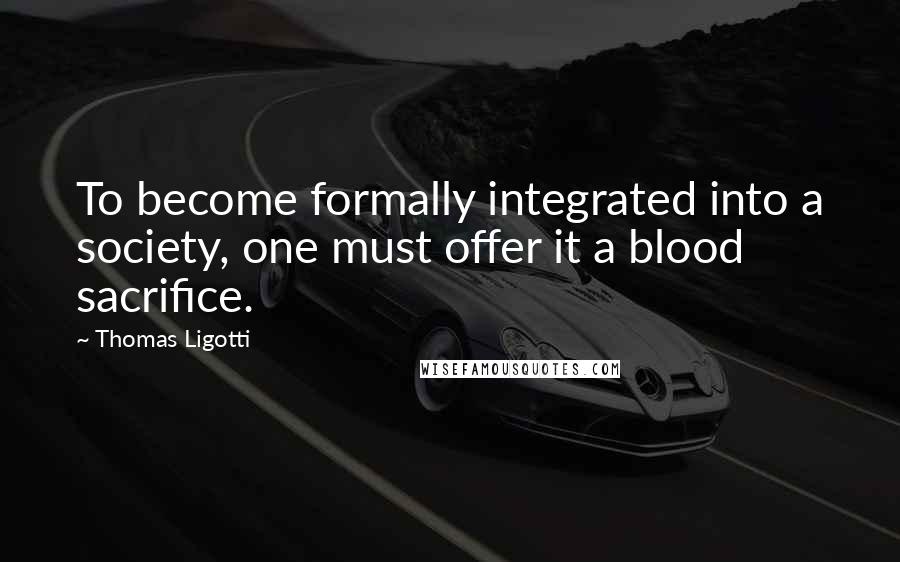 To become formally integrated into a society, one must offer it a blood sacrifice.

~ Thomas Ligotti

WISEFAMOUSQUOTES.COM